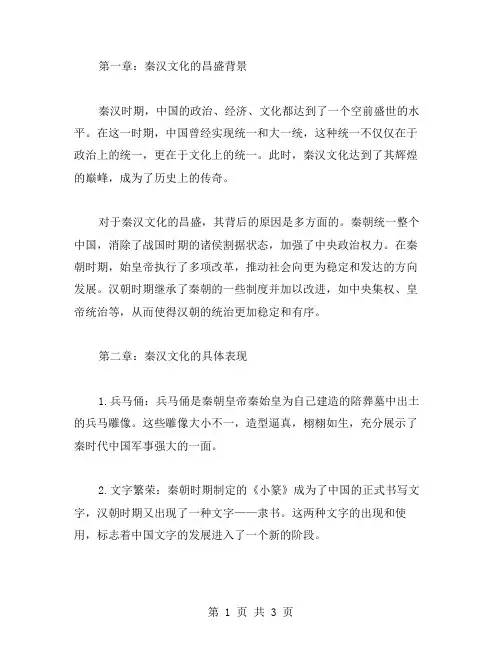 第一章：秦汉文化的昌盛背景

秦汉时期，中国的政治、经济、文化都达到了一个空前盛世的水平。在这一时期，中国曾经实现统一和大一统，这种统一不仅仅在于政治上的统一，更在于文化上的统一。此时，秦汉文化达到了其辉煌的巅峰，成为了历史上的传奇。

对于秦汉文化的昌盛，其背后的原因是多方面的。秦朝统一整个中国，消除了战国时期的诸侯割据状态，加强了中央政治权力。在秦朝时期，始皇帝执行了多项改革，推动社会向更为稳定和发达的方向发展。汉朝时期继承了秦朝的一些制度并加以改进，如中央集权、皇帝统治等，从而使得汉朝的统治更加稳定和有序。

第二章：秦汉文化的具体表现

1.兵马俑：兵马俑是秦朝皇帝秦始皇为自己建造的陪葬墓中出土的兵马雕像。这些雕像大小不一，造型逼真，栩栩如生，充分展示了秦时代中国军事强大的一面。

2.文字繁荣：秦朝时期制定的《小篆》成为了中国的正式书写文字，汉朝时期又出现了一种文字——隶书。这两种文字的出现和使用，标志着中国文字的发展进入了一个新的阶段。

第 1 页 共 3 页